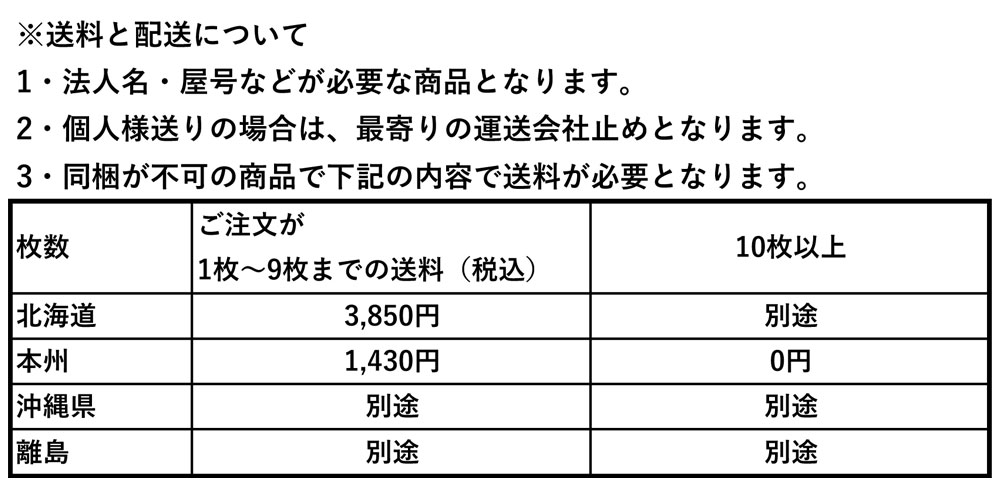 ※送料と配送について

1・法人名・屋号などが必要な商品となります。

2・個人様送りの場合は、最寄りの運送会社止めとなります。

3・同梱が不可の商品で下記の内容で送料が必要となります。

| 枚数 | ご注文が1枚～9枚までの送料（税込） | 10枚以上 |
|---|---|---|
| 北海道 | 3,850円 | 別途 |
| 本州 | 1,430円 | 0円 |
| 沖縄県 | 別途 | 別途 |
| 離島 | 別途 | 別途 |